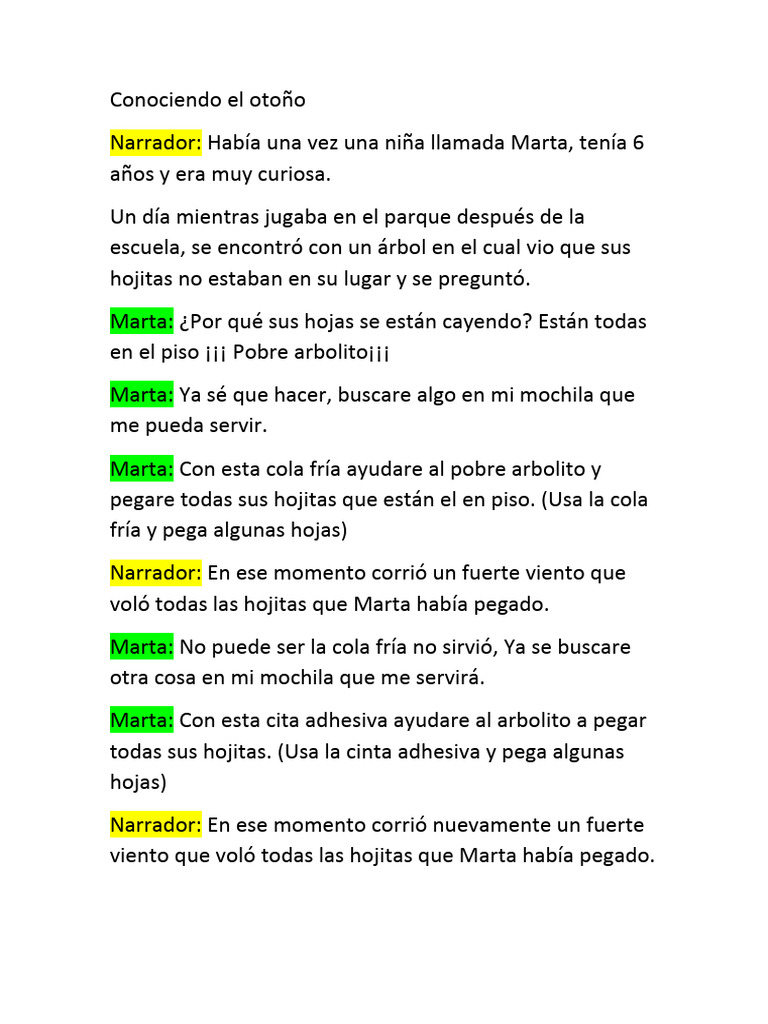 Conociendo el otoño

Narrador: Había una vez una niña llamada Marta, tenía 6 años y era muy curiosa.

Un día mientras jugaba en el parque después de la escuela, se encontró con un árbol en el cual vio que sus hojitas no estaban en su lugar y se preguntó.

Marta: ¿Por qué sus hojas se están cayendo? Están todas en el piso ¡¡¡ Pobre arbolito¡¡¡

Marta: Ya sé que hacer, buscare algo en mi mochila que me pueda servir.

Marta: Con esta cola fría ayudare al pobre arbolito y pegare todas sus hojitas que están el en piso. (Usa la cola fría y pega algunas hojas)

Narrador: En ese momento corrió un fuerte viento que voló todas las hojitas que Marta había pegado.

Marta: No puede ser la cola fría no sirvió, Ya se buscare otra cosa en mi mochila que me servirá.

Marta: Con esta cita adhesiva ayudare al arbolito a pegar todas sus hojitas. (Usa la cinta adhesiva y pega algunas hojas)

Narrador: En ese momento corrió nuevamente un fuerte viento que voló todas las hojitas que Marta había pegado.